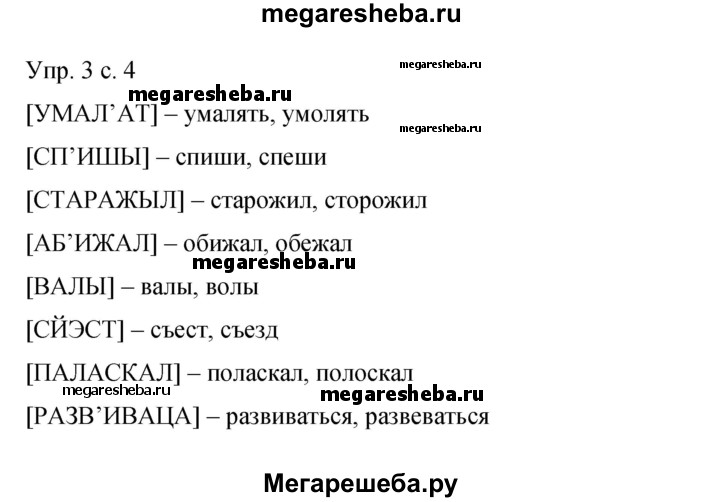 megaresheba.ru

Упр. 3 с. 4

megaresheba.ru

megaresheba.ru

[УМАЛ’АТ] – умалять, умолять

megaresheba.ru

[СП’ИШЫ] – спиши, спеши

[СТАРАЖЫЛ] – старожил, сторожил

[АБ’ИЖАЛ] – обижал, обежал

megaresheba.ru

[ВАЛЫ] – валы, волы

[СЙЭСТ] – съест, съезд

[ПАЛАСКАЛ] – поласкал, полоскал

megaresheba.ru

megaresheba.ru

[РАЗВ’ИВАЦА] – развиваться, развеваться

Мегарешеба.ру